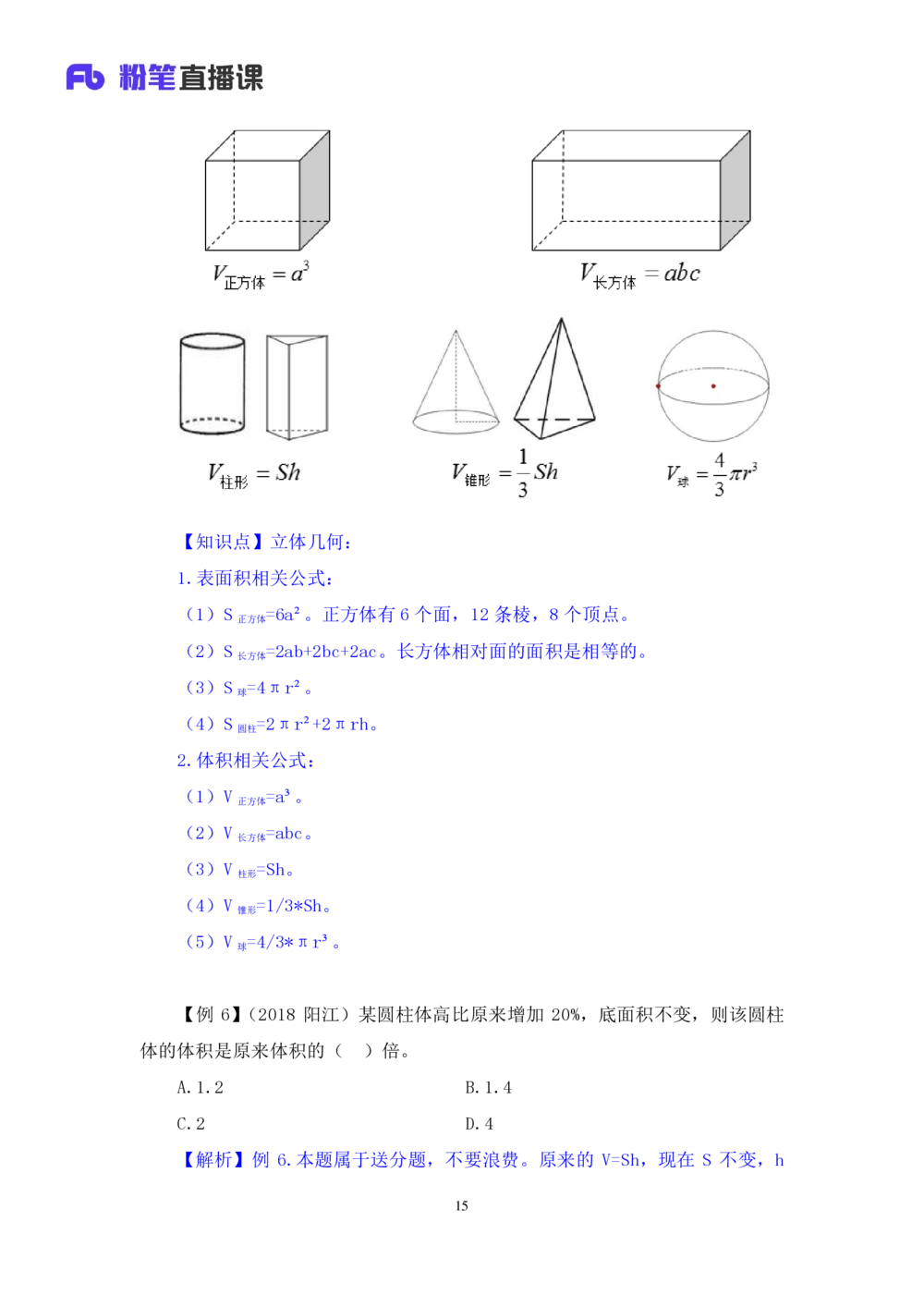 粉笔直播课

$V_{正方体}=a^3$

$V_{长方体}=abc$

$V_{柱形}=Sh$

$V_{锥形}=\frac{1}{3}Sh$

$V_{球}=\frac{4}{3}\pi r^3$

【知识点】立体几何：

1. 表面积相关公式：

（1）$S_{正方体}=6a^2$。正方体有 6 个面，12 条棱，8 个顶点。

（2）$S_{长方体}=2ab+2bc+2ac$。长方体相对面的面积是相等的。

（3）$S_{球}=4\pi r^2$。

（4）$S_{圆柱}=2\pi r^2+2\pi rh$。

2. 体积相关公式：

（1）$V_{正方体}=a^3$。

（2）$V_{长方体}=abc$。

（3）$V_{柱形}=Sh$。

（4）$V_{锥形}=1/3*Sh$。

（5）$V_{球}=4/3*\pi r^3$。

【例 6】（2018 阳江）某圆柱体高比原来增加 20%，底面积不变，则该圆柱体的体积是原来体积的（ ）倍。

A. 1.2

B. 1.4

C. 2

D. 4

【解析】例 6. 本题属于送分题，不要浪费。原来的 V=Sh，现在 S 不变，h

15